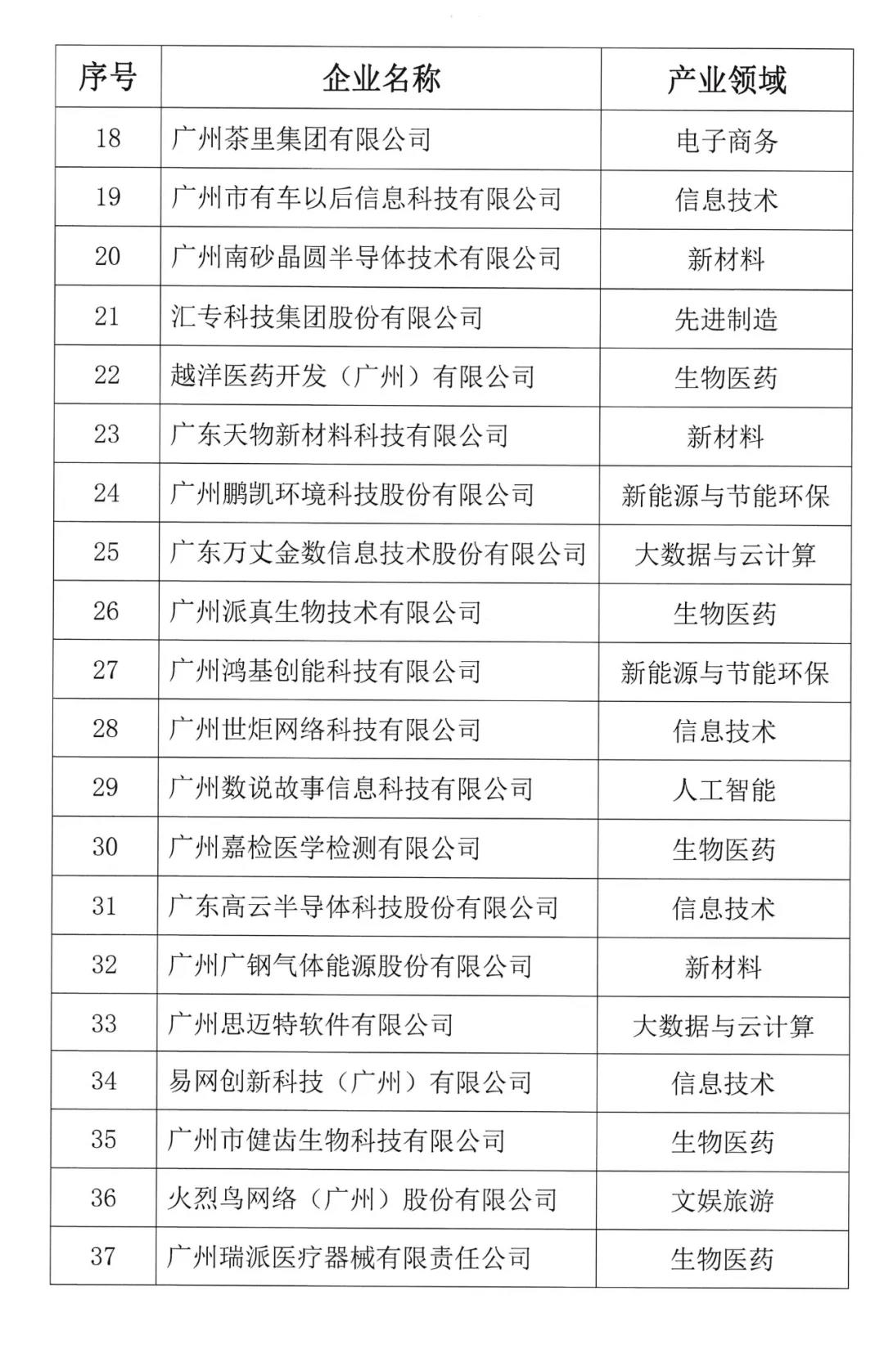 | 序号 | 企业名称 | 产业领域 |
|---|---|---|
| 18 | 广州茶里集团有限公司 | 电子商务 |
| 19 | 广州市有车以后信息科技有限公司 | 信息技术 |
| 20 | 广州南砂晶圆半导体技术有限公司 | 新材料 |
| 21 | 汇专科技集团股份有限公司 | 先进制造 |
| 22 | 越洋医药开发（广州）有限公司 | 生物医药 |
| 23 | 广东天物新材料科技有限公司 | 新材料 |
| 24 | 广州鹏凯环境科技股份有限公司 | 新能源与节能环保 |
| 25 | 广东万丈金数信息技术股份有限公司 | 大数据与云计算 |
| 26 | 广州派真生物技术有限公司 | 生物医药 |
| 27 | 广州鸿基创能科技有限公司 | 新能源与节能环保 |
| 28 | 广州世炬网络科技有限公司 | 信息技术 |
| 29 | 广州数说故事信息科技有限公司 | 人工智能 |
| 30 | 广州嘉检医学检测有限公司 | 生物医药 |
| 31 | 广东高云半导体科技股份有限公司 | 信息技术 |
| 32 | 广州广钢气体能源股份有限公司 | 新材料 |
| 33 | 广州思迈特软件有限公司 | 大数据与云计算 |
| 34 | 易网创新科技（广州）有限公司 | 信息技术 |
| 35 | 广州市健齿生物科技有限公司 | 生物医药 |
| 36 | 火烈鸟网络（广州）股份有限公司 | 文娱旅游 |
| 37 | 广州瑞派医疗器械有限责任公司 | 生物医药 |